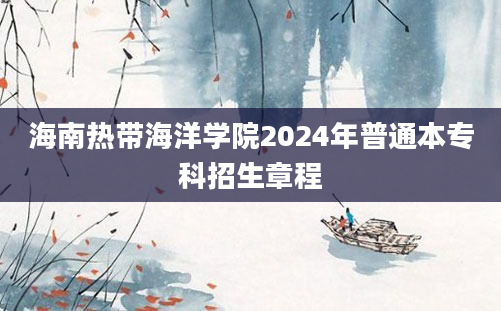 海南热带海洋学院2024年普通本专科招生章程